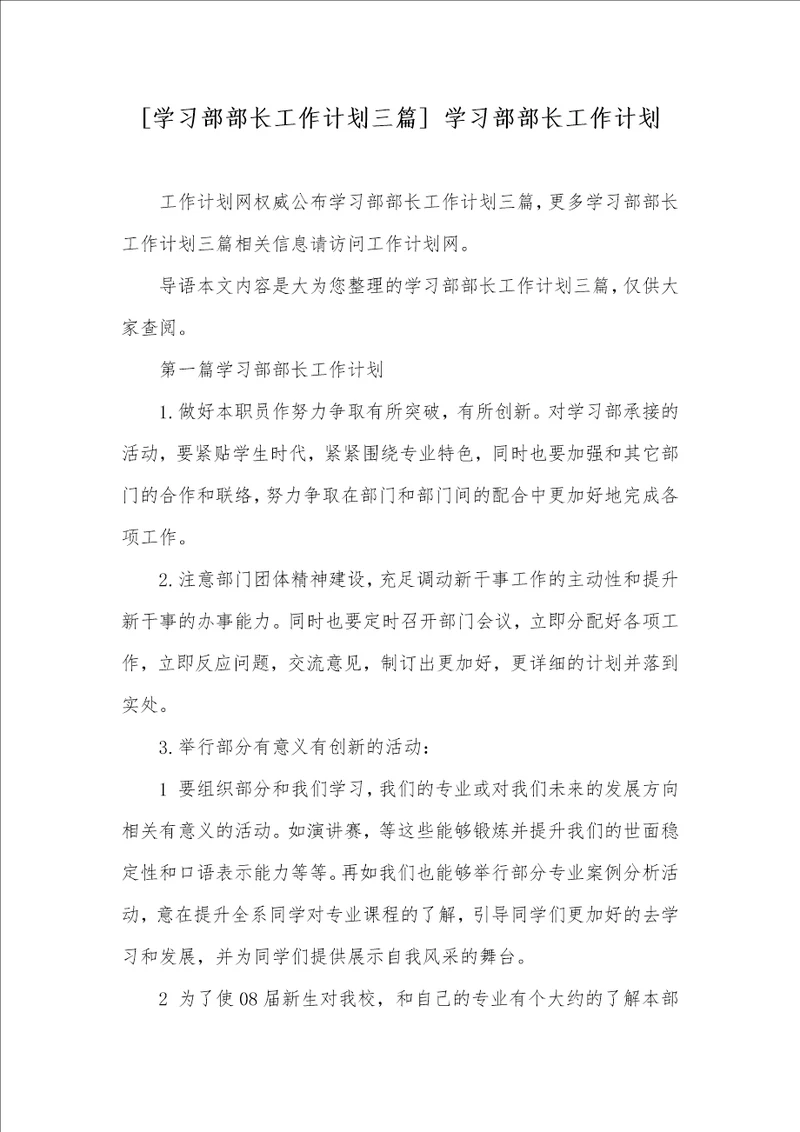 [学习部部长工作计划三篇] 学习部部长工作计划

工作计划网权威公布学习部部长工作计划三篇，更多学习部部长工作计划三篇相关信息请访问工作计划网。

导语本文内容是大为您整理的学习部部长工作计划三篇，仅供大家查阅。

第一篇学习部部长工作计划

1.做好本职员作努力争取有所突破，有所创新。对学习部承接的活动，要紧贴学生时代，紧紧围绕专业特色，同时也要加强和其它部门的合作和联络，努力争取在部门和部门间的配合中更加好地完成各项工作。

2.注意部门团体精神建设，充足调动新干事工作的主动性和提升新干事的办事能力。同时也要定时召开部门会议，立即分配好各项工作，立即反应问题，交流意见，制订出更加好，更详细的计划并落到实处。

3.举行部分有意义有创新的活动：

1 要组织部分和我们学习，我们的专业或对我们未来的发展方向相关有意义的活动。如演讲赛，等这些能够锻炼并提升我们的世面稳定性和口语表示能力等等。再如我们也能够举行部分专业案例分析活动，意在提升全系同学对专业课程的了解，引导同学们更加好的去学习和发展，并为同学们提供展示自我风采的舞台。

2 为了使08届新生对我校，和自己的专业有个大约的了解本部